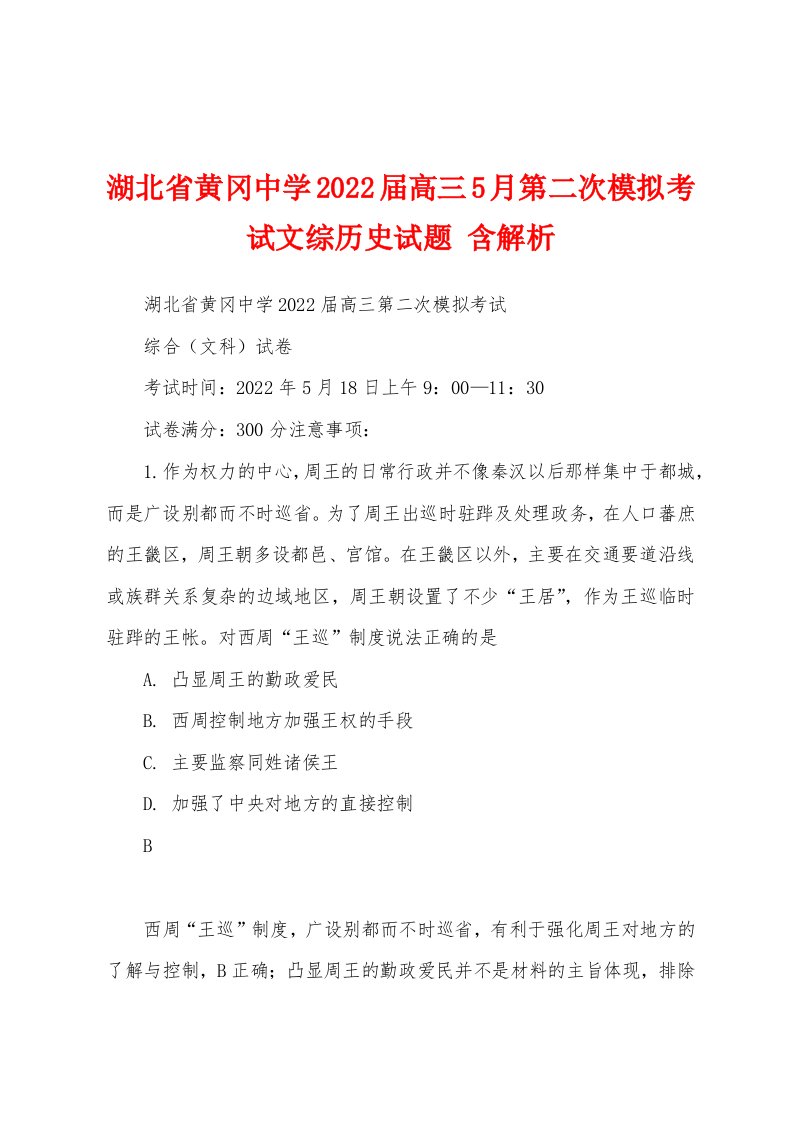 湖北省黄冈中学2022届高三5月第二次模拟考试文综历史试题 含解析

湖北省黄冈中学2022届高三第二次模拟考试

综合（文科）试卷

考试时间：2022年5月18日上午9：00—11：30

试卷满分：300分注意事项：

1.作为权力的中心,周王的日常行政并不像秦汉以后那样集中于都城,而是广设别都而不时巡省。为了周王出巡时驻跸及处理政务，在人口蕃庶的王畿区，周王朝多设都邑、宫馆。在王畿区以外，主要在交通要道沿线或族群关系复杂的边域地区，周王朝设置了不少“王居”，作为王巡临时驻跸的王帐。对西周“王巡”制度说法正确的是

A. 凸显周王的勤政爱民

B. 西周控制地方加强王权的手段

C. 主要监察同姓诸侯王

D. 加强了中央对地方的直接控制

B

西周“王巡”制度，广设别都而不时巡省，有利于强化周王对地方的了解与控制，B正确；凸显周王的勤政爱民并不是材料的主旨体现，排除